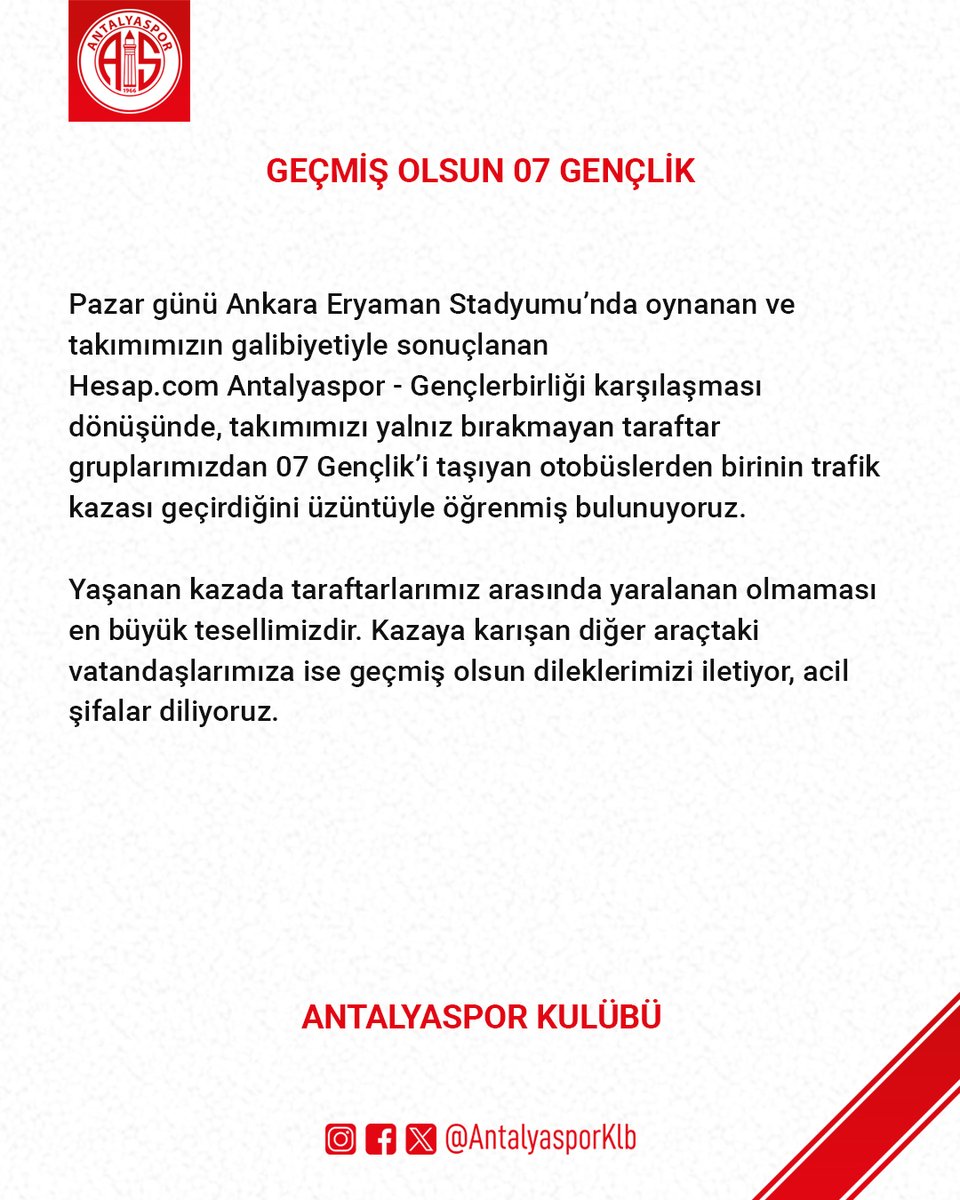 ANTALYASPOR
AS
1966

GEÇMİŞ OLSUN 07 GENÇLİK

Pazar günü Ankara Eryaman Stadyumu'nda oynanan ve takımımızın galibiyetiyle sonuçlanan Hesap.com Antalyaspor - Gençlerbirliği karşılaşması dönüşünde, takımımızı yalnız bırakmayan taraftar gruplarımızdan 07 Gençlik'i taşıyan otobüslerden birinin trafik kazası geçirdiğini üzüntüyle öğrenmiş bulunuyoruz.

Yaşanan kazada taraftarlarımız arasında yaralanan olmaması en büyük tesellimizdir. Kazaya karışan diğer araçtaki vatandaşlarımıza ise geçmiş olsun dileklerimizi iletiyor, acil şifalar diliyoruz.

ANTALYASPOR KULÜBÜ

@AntalyasporKlb